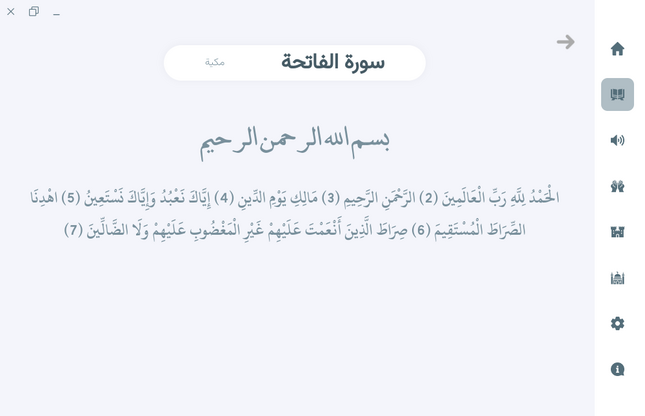 سورة الفاتحة
مكية

بسم الله الرحمن الرحيم

الْحَمْدُ لِلَّهِ رَبِّ الْعَالَمِينَ (2) الرَّحْمَٰنِ الرَّحِيمِ (3) مَالِكِ يَوْمِ الدِّينِ (4) إِيَّاكَ نَعْبُدُ وَإِيَّاكَ نَسْتَعِينُ (5) اهْدِنَا الصِّرَاطَ الْمُسْتَقِيمَ (6) صِرَاطَ الَّذِينَ أَنْعَمْتَ عَلَيْهِمْ غَيْرِ الْمَغْضُوبِ عَلَيْهِمْ وَلَا الضَّالِّينَ (7)